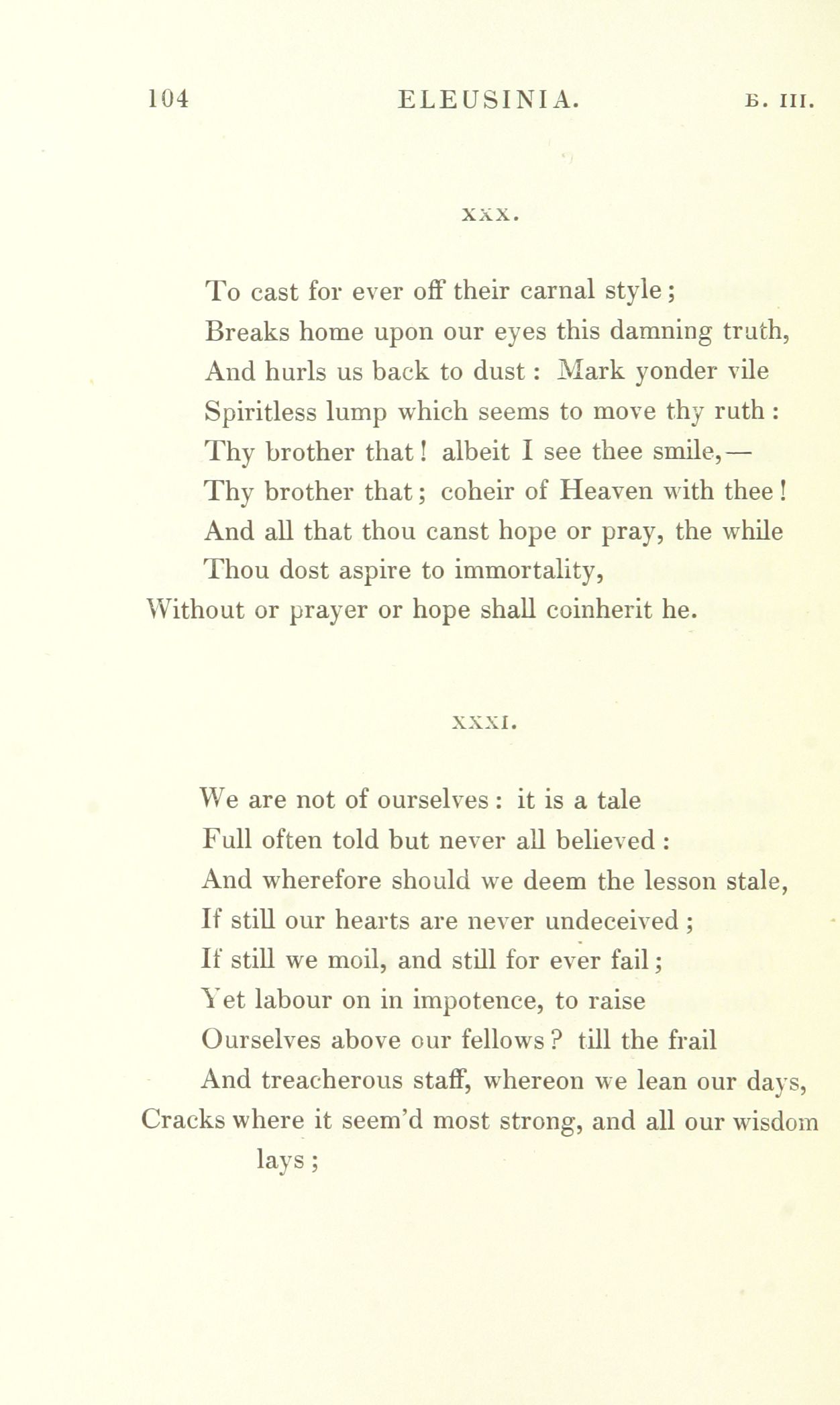 104 ELEUSINIA. B. III.

XXX.

To cast for ever off their carnal style;
Breaks home upon our eyes this damning truth,
And hurls us back to dust: Mark yonder vile
Spiritless lump which seems to move thy ruth:
Thy brother that! albeit I see thee smile,—
Thy brother that; coheir of Heaven with thee!
And all that thou canst hope or pray, the while
Thou dost aspire to immortality,
Without or prayer or hope shall coinherit he.

XXXI.

We are not of ourselves: it is a tale
Full often told but never all believed:
And wherefore should we deem the lesson stale,
If still our hearts are never undeceived;
If still we moil, and still for ever fail;
Yet labour on in impotence, to raise
Ourselves above our fellows? till the frail
And treacherous staff, whereon we lean our days,
Cracks where it seem'd most strong, and all our wisdom lays;